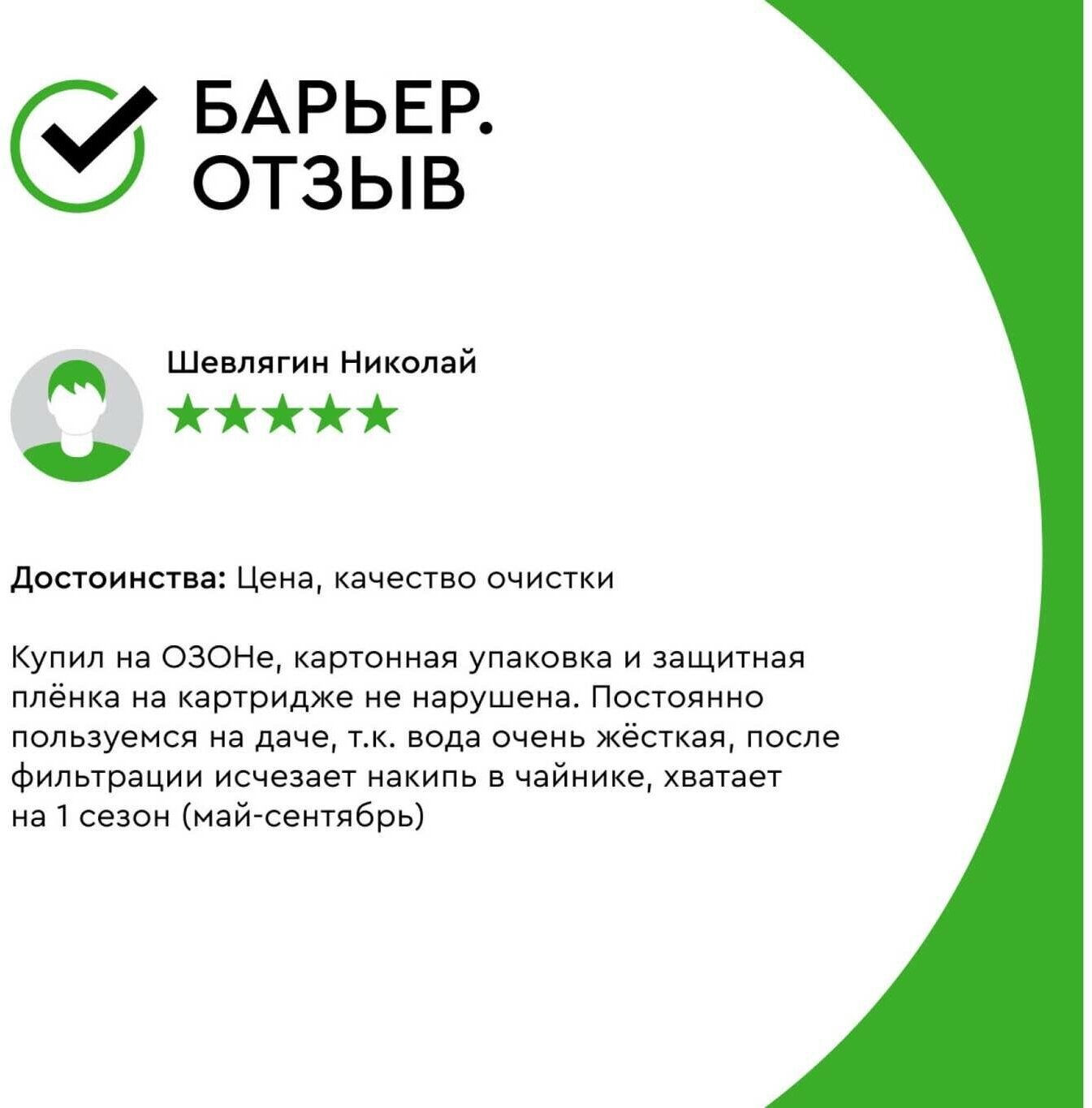 БАРЬЕР.
ОТЗЫВ

Шевлягин Николай
★★★★★

Достоинства: Цена, качество очистки

Купил на ОЗОНе, картонная упаковка и защитная плёнка на картридже не нарушена. Постоянно пользуемся на даче, т.к. вода очень жёсткая, после фильтрации исчезает накипь в чайнике, хватает на 1 сезон (май-сентябрь)